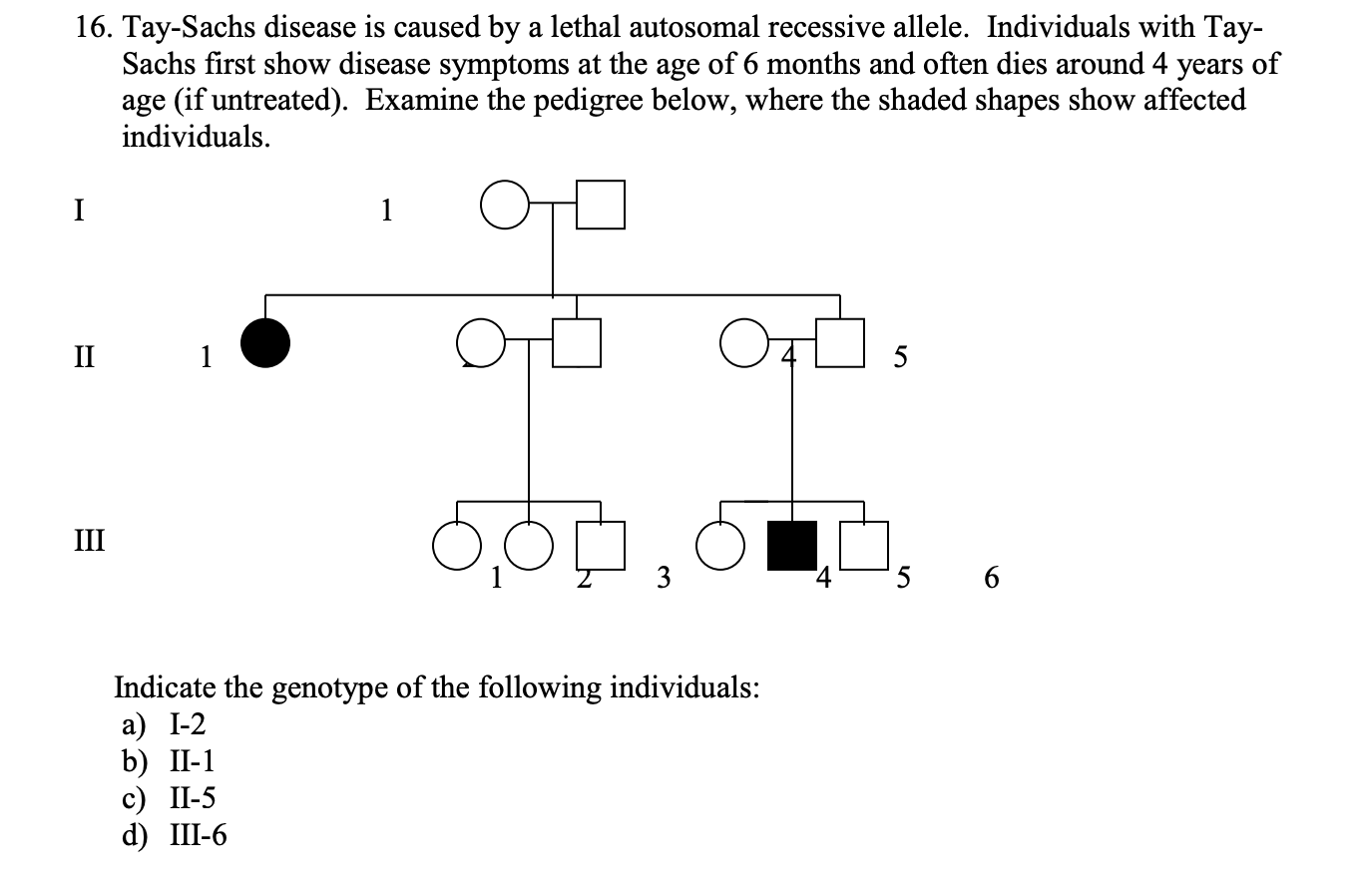 16. Tay-Sachs disease is caused by a lethal autosomal recessive allele. Individuals with Tay-Sachs first show disease symptoms at the age of 6 months and often dies around 4 years of age (if untreated). Examine the pedigree below, where the shaded shapes show affected individuals.

I 1

II 1 4 5

III 1 2 3 4 5 6

Indicate the genotype of the following individuals:
a) I-2
b) II-1
c) II-5
d) III-6